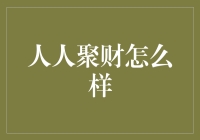 人人聚财怎么样